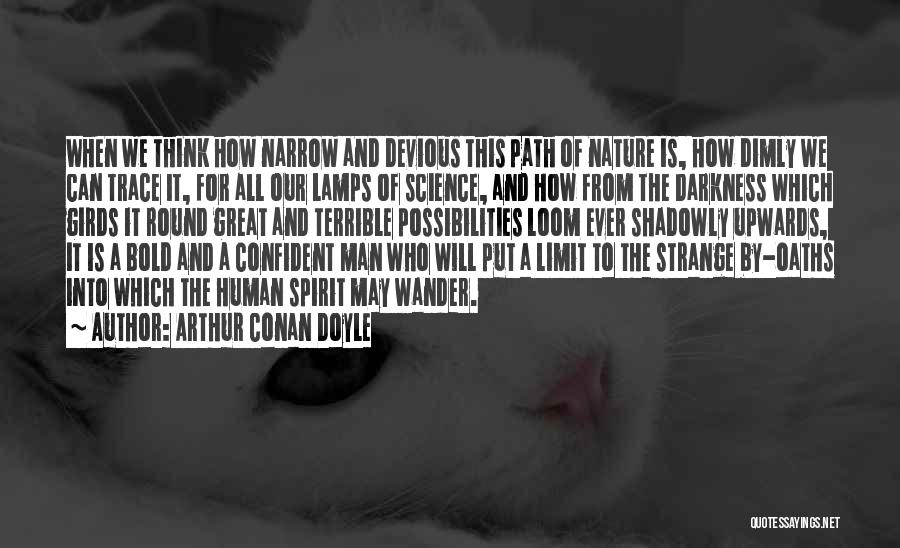 WHEN WE THINK HOW NARROW AND DEVIOUS THIS PATH OF NATURE IS, HOW DIMLY WE CAN TRACE IT, FOR ALL OUR LAMPS OF SCIENCE, AND HOW FROM THE DARKNESS WHICH GIRDS IT ROUND GREAT AND TERRIBLE POSSIBILITIES LOOM EVER SHADOWLY UPWARDS, IT IS A BOLD AND A CONFIDENT MAN WHO WILL PUT A LIMIT TO THE STRANGE BY-OATHS INTO WHICH THE HUMAN SPIRIT MAY WANDER.

~ AUTHOR: ARTHUR CONAN DOYLE

QUOTESSAYINGS.NET